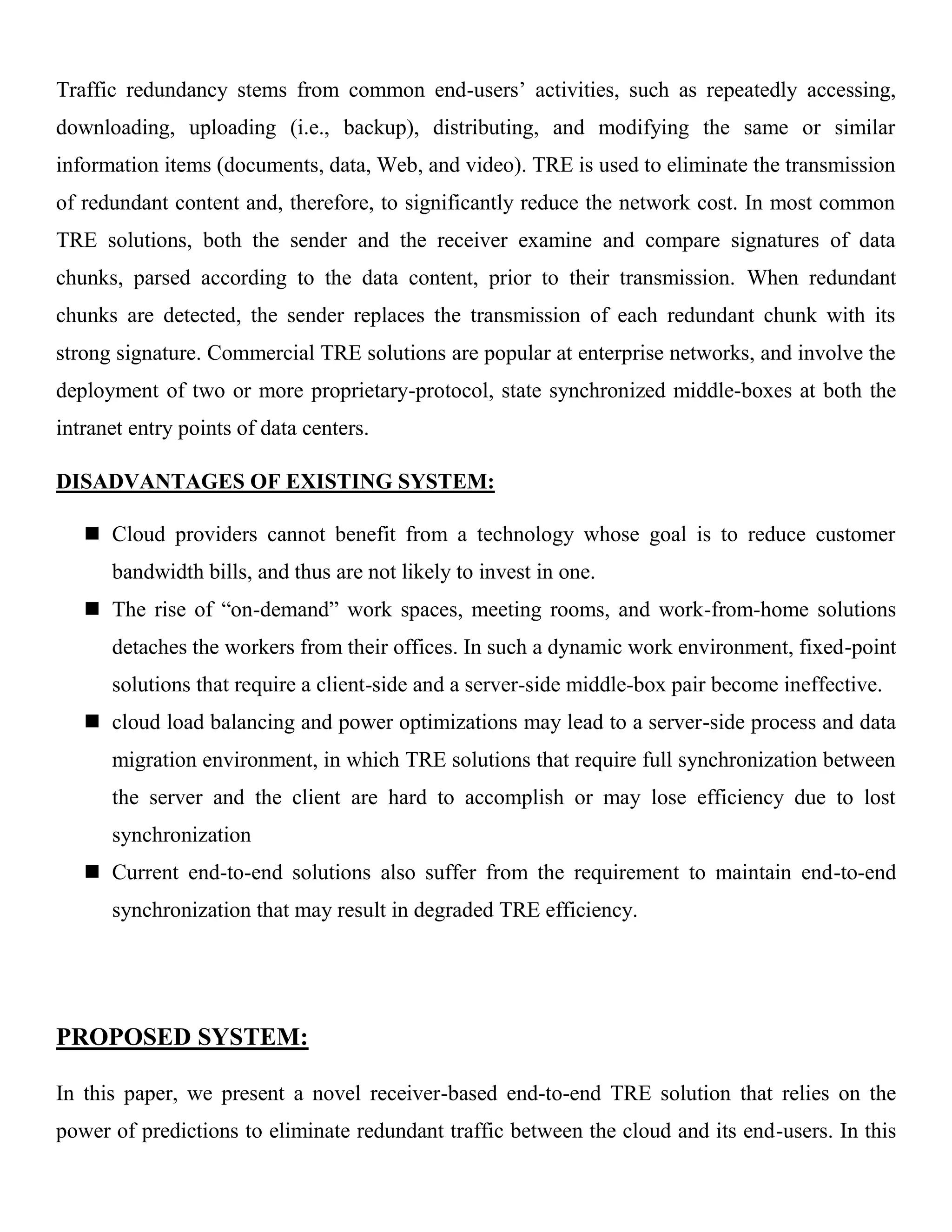 Traffic redundancy stems from common end-users’ activities, such as repeatedly accessing, downloading, uploading (i.e., backup), distributing, and modifying the same or similar information items (documents, data, Web, and video). TRE is used to eliminate the transmission of redundant content and, therefore, to significantly reduce the network cost. In most common TRE solutions, both the sender and the receiver examine and compare signatures of data chunks, parsed according to the data content, prior to their transmission. When redundant chunks are detected, the sender replaces the transmission of each redundant chunk with its strong signature. Commercial TRE solutions are popular at enterprise networks, and involve the deployment of two or more proprietary-protocol, state synchronized middle-boxes at both the intranet entry points of data centers.

DISADVANTAGES OF EXISTING SYSTEM:

■ Cloud providers cannot benefit from a technology whose goal is to reduce customer bandwidth bills, and thus are not likely to invest in one.

■ The rise of “on-demand” work spaces, meeting rooms, and work-from-home solutions detaches the workers from their offices. In such a dynamic work environment, fixed-point solutions that require a client-side and a server-side middle-box pair become ineffective.

■ cloud load balancing and power optimizations may lead to a server-side process and data migration environment, in which TRE solutions that require full synchronization between the server and the client are hard to accomplish or may lose efficiency due to lost synchronization

■ Current end-to-end solutions also suffer from the requirement to maintain end-to-end synchronization that may result in degraded TRE efficiency.

PROPOSED SYSTEM:

In this paper, we present a novel receiver-based end-to-end TRE solution that relies on the power of predictions to eliminate redundant traffic between the cloud and its end-users. In this